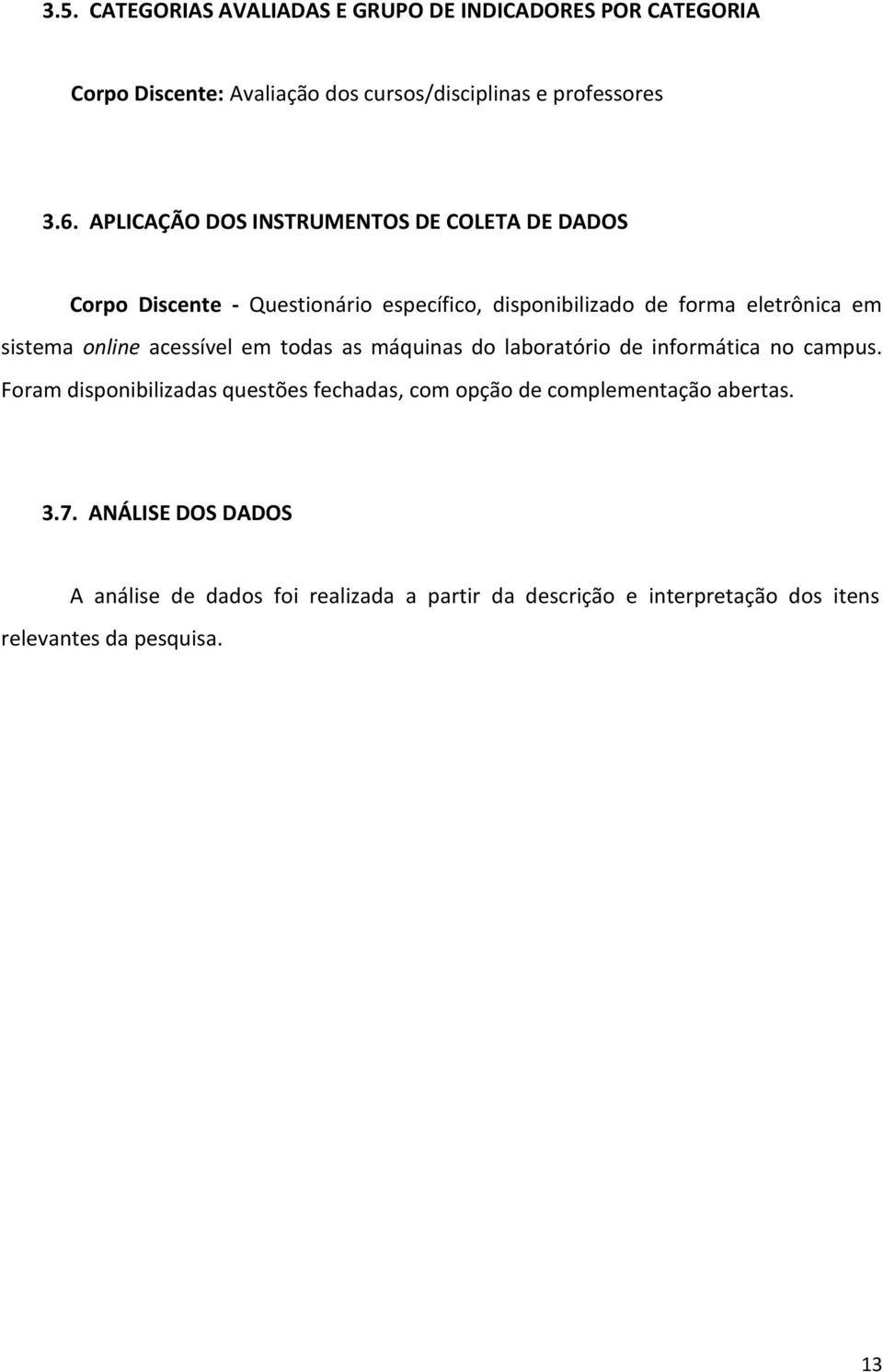 3.5. CATEGORIAS AVALIADAS E GRUPO DE INDICADORES POR CATEGORIA

Corpo Discente: Avaliação dos cursos/disciplinas e professores

3.6. APLICAÇÃO DOS INSTRUMENTOS DE COLETA DE DADOS

Corpo Discente - Questionário específico, disponibilizado de forma eletrônica em sistema online acessível em todas as máquinas do laboratório de informática no campus. Foram disponibilizadas questões fechadas, com opção de complementação abertas.

3.7. ANÁLISE DOS DADOS

A análise de dados foi realizada a partir da descrição e interpretação dos itens relevantes da pesquisa.

13